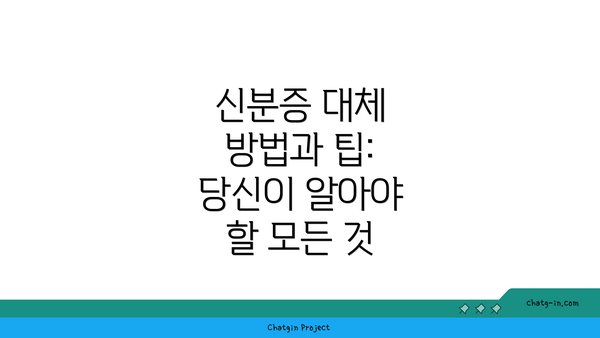 신분증 대체 방법과 팁: 당신이 알아야 할 모든 것

chatg-in.com

Chatgin Project